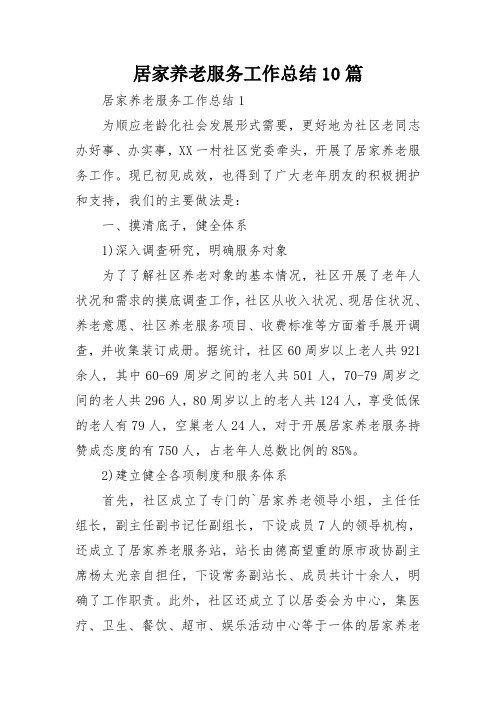 居家养老服务工作总结10篇

居家养老服务工作总结1

为顺应老龄化社会发展形式需要，更好地为社区老同志办好事、办实事，XX一村社区党委牵头，开展了居家养老服务工作。现已初见成效，也得到了广大老年朋友的积极拥护和支持，我们的主要做法是：

一、摸清底子，健全体系

1)深入调查研究，明确服务对象

为了了解社区养老对象的基本情况，社区开展了老年人状况和需求的摸底调查工作，社区从收入状况、现居住状况、养老意愿、社区养老服务项目、收费标准等方面着手展开调查，并收集装订成册。据统计，社区60周岁以上老人共921余人，其中60-69周岁之间的老人共501人，70-79周岁之间的老人共296人，80周岁以上的老人共124人，享受低保的老人有79人，空巢老人24人，对于开展居家养老服务持赞成态度的有750人，占老年人总数比例的85%。

2)建立健全各项制度和服务体系

首先，社区成立了专门的`居家养老领导小组，主任任组长，副主任副书记任副组长，下设成员7人的领导机构，还成立了居家养老服务站，站长由德高望重的原市政协副主席杨太光亲自担任，下设常务副站长、成员共计十余人，明确了工作职责。此外，社区还成立了以居委会为中心，集医疗、卫生、餐饮、超市、娱乐活动中心等于一体的居家养老